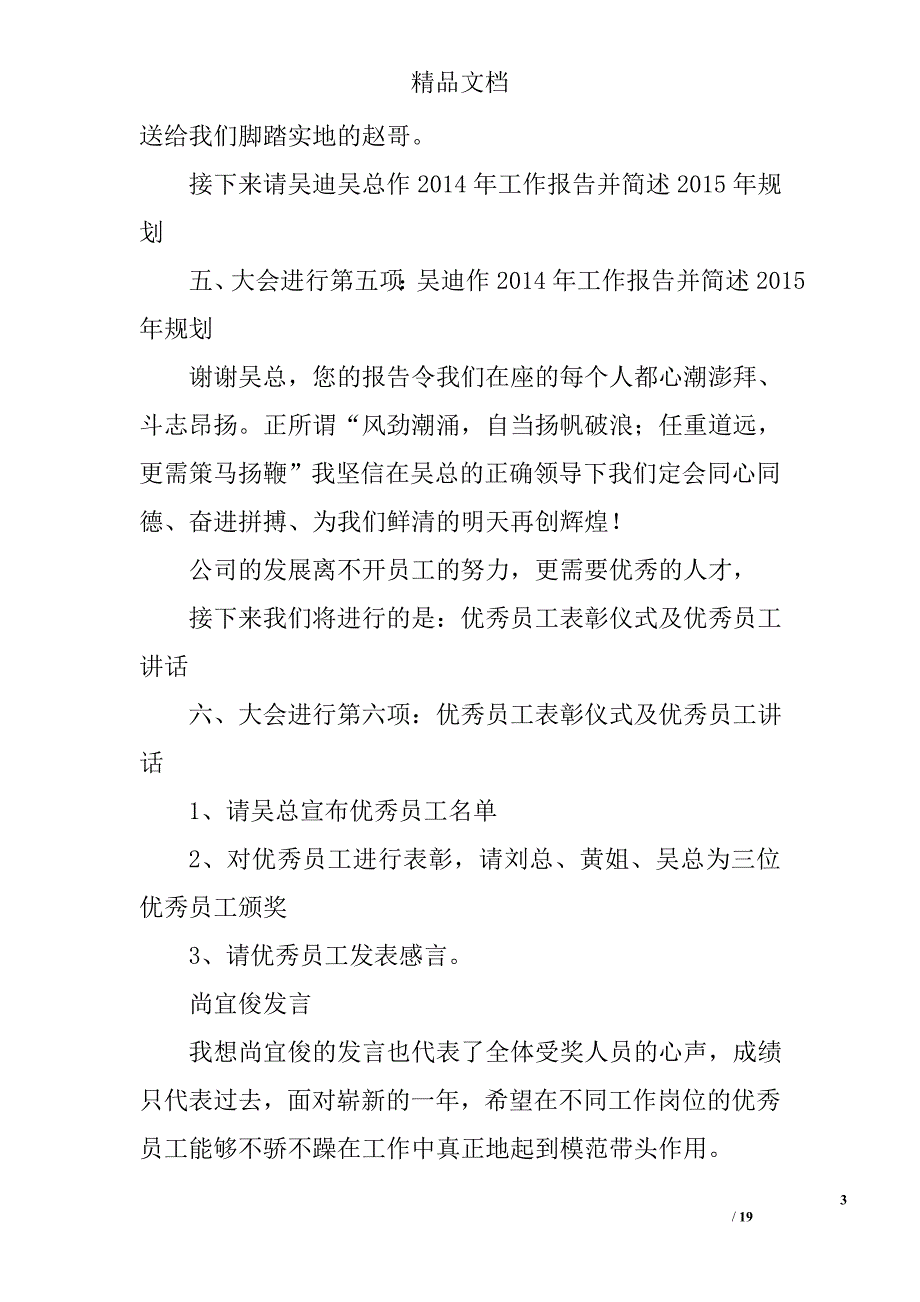 精品文档

送给我们脚踏实地的赵哥。

接下来请吴迪吴总作 2014 年工作报告并简述 2015 年规划

五、大会进行第五项：吴迪作 2014 年工作报告并简述 2015 年规划

谢谢吴总，您的报告令我们在座的每个人都心潮澎拜、斗志昂扬。正所谓“风劲潮涌，自当扬帆破浪；任重道远，更需策马扬鞭”我坚信在吴总的正确领导下我们定会同心同德、奋进拼搏、为我们鲜清的明天再创辉煌！

公司的发展离不开员工的努力，更需要优秀的人才，

接下来我们将进行的是：优秀员工表彰仪式及优秀员工讲话

六、大会进行第六项：优秀员工表彰仪式及优秀员工讲话

1、请吴总宣布优秀员工名单

2、对优秀员工进行表彰，请刘总、黄姐、吴总为三位优秀员工颁奖

3、请优秀员工发表感言。

尚宜俊发言

我想尚宜俊的发言也代表了全体受奖人员的心声，成绩只代表过去，面对崭新的一年，希望在不同工作岗位的优秀员工能够不骄不躁在工作中真正地起到模范带头作用。

3

/ 19